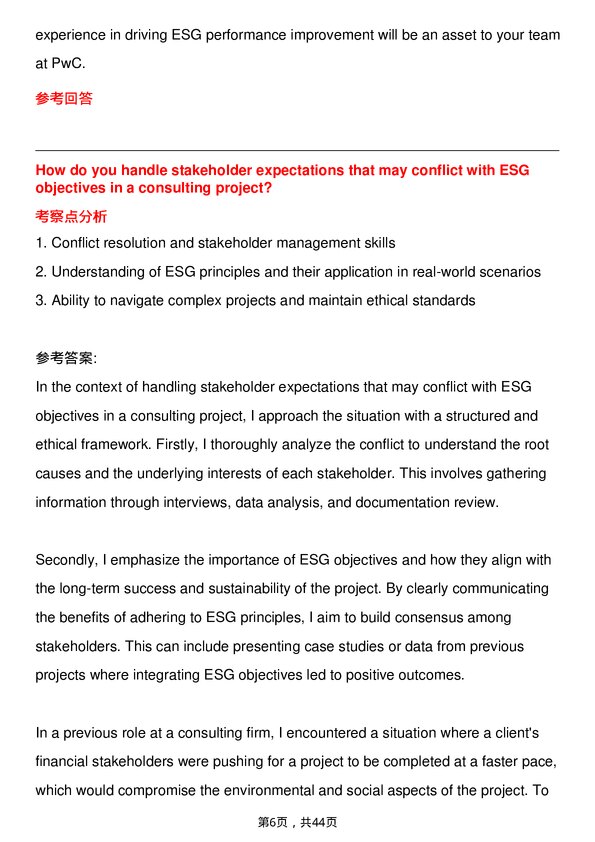 experience in driving ESG performance improvement will be an asset to your team at PwC.

参考回答

How do you handle stakeholder expectations that may conflict with ESG objectives in a consulting project?

考察点分析

1. Conflict resolution and stakeholder management skills

2. Understanding of ESG principles and their application in real-world scenarios

3. Ability to navigate complex projects and maintain ethical standards

参考答案:

In the context of handling stakeholder expectations that may conflict with ESG objectives in a consulting project, I approach the situation with a structured and ethical framework. Firstly, I thoroughly analyze the conflict to understand the root causes and the underlying interests of each stakeholder. This involves gathering information through interviews, data analysis, and documentation review.

Secondly, I emphasize the importance of ESG objectives and how they align with the long-term success and sustainability of the project. By clearly communicating the benefits of adhering to ESG principles, I aim to build consensus among stakeholders. This can include presenting case studies or data from previous projects where integrating ESG objectives led to positive outcomes.

In a previous role at a consulting firm, I encountered a situation where a client's financial stakeholders were pushing for a project to be completed at a faster pace, which would compromise the environmental and social aspects of the project. To

第6页，共44页